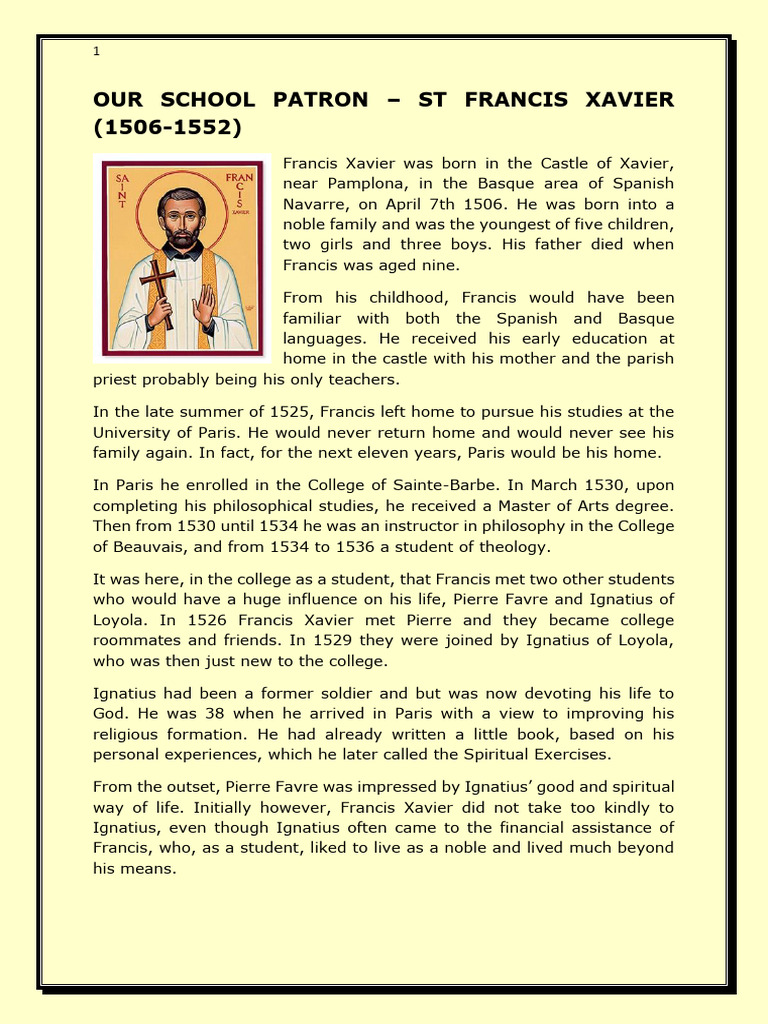 1

OUR SCHOOL PATRON – ST FRANCIS XAVIER (1506-1552)

SAINT FRANCIS XAVIER

Francis Xavier was born in the Castle of Xavier, near Pamplona, in the Basque area of Spanish Navarre, on April 7th 1506. He was born into a noble family and was the youngest of five children, two girls and three boys. His father died when Francis was aged nine.

From his childhood, Francis would have been familiar with both the Spanish and Basque languages. He received his early education at home in the castle with his mother and the parish priest probably being his only teachers.

In the late summer of 1525, Francis left home to pursue his studies at the University of Paris. He would never return home and would never see his family again. In fact, for the next eleven years, Paris would be his home.

In Paris he enrolled in the College of Sainte-Barbe. In March 1530, upon completing his philosophical studies, he received a Master of Arts degree. Then from 1530 until 1534 he was an instructor in philosophy in the College of Beauvais, and from 1534 to 1536 a student of theology.

It was here, in the college as a student, that Francis met two other students who would have a huge influence on his life, Pierre Favre and Ignatius of Loyola. In 1526 Francis Xavier met Pierre and they became college roommates and friends. In 1529 they were joined by Ignatius of Loyola, who was then just new to the college.

Ignatius had been a former soldier and but was now devoting his life to God. He was 38 when he arrived in Paris with a view to improving his religious formation. He had already written a little book, based on his personal experiences, which he later called the Spiritual Exercises.

From the outset, Pierre Favre was impressed by Ignatius' good and spiritual way of life. Initially however, Francis Xavier did not take too kindly to Ignatius, even though Ignatius often came to the financial assistance of Francis, who, as a student, liked to live as a noble and lived much beyond his means.